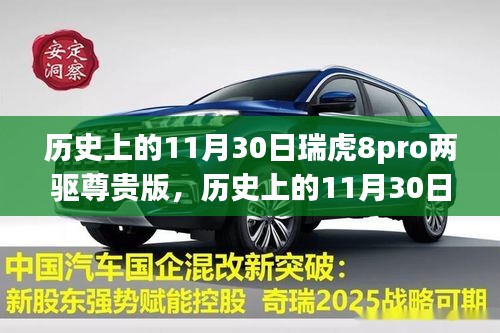 安定洞察

历史上的11月30日瑞虎8pro两驱尊贵版，历史上的11月30日

中国汽车国企混改新突破：
新股东强势赋能控股 奇瑞2025战略可期